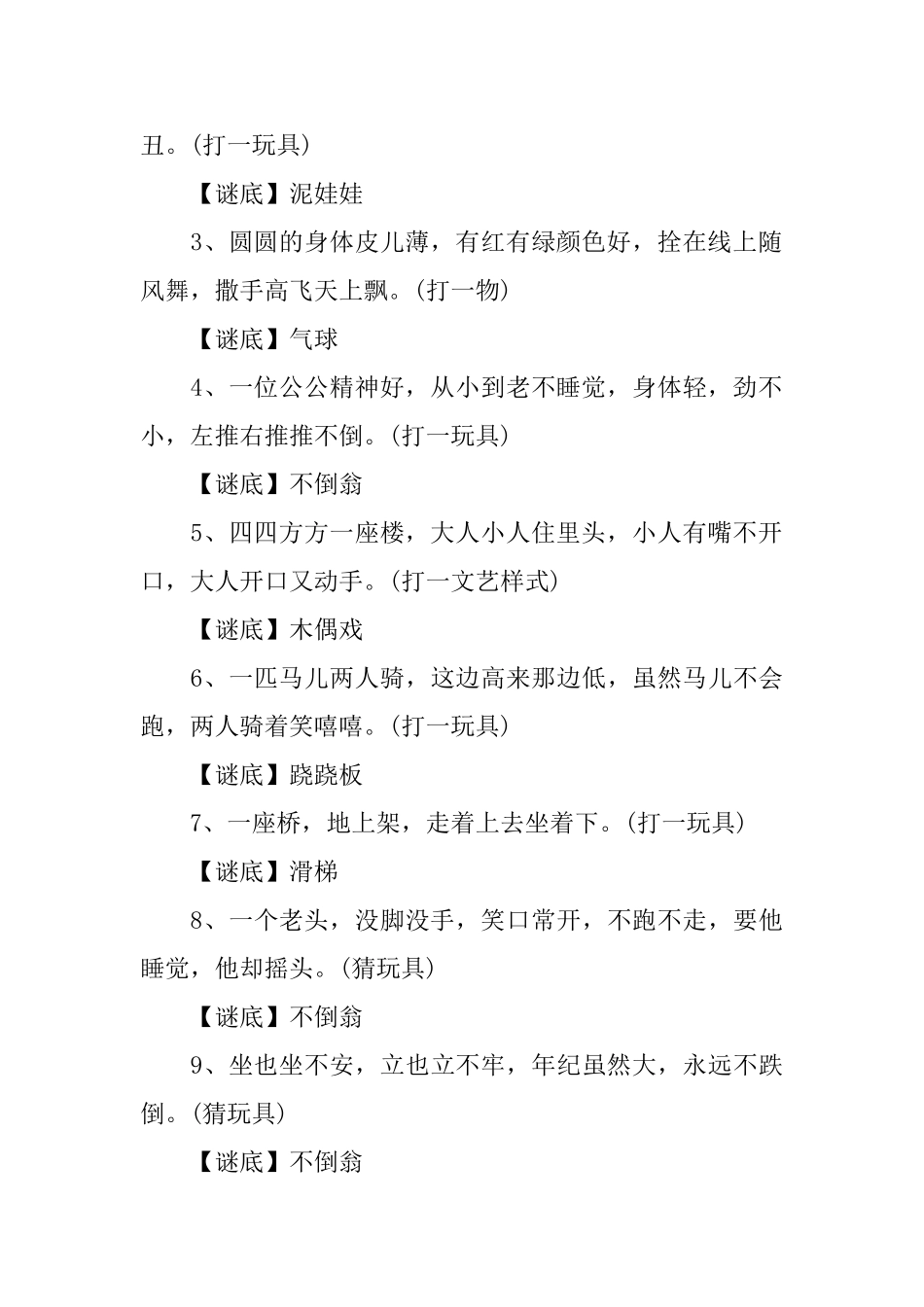 丑。(打一玩具)

【谜底】泥娃娃

3、圆圆的身体皮儿薄，有红有绿颜色好，拴在线上随风舞，撒手高飞天上飘。(打一物)

【谜底】气球

4、一位公公精神好，从小到老不睡觉，身体轻，劲不小，左推右推推不倒。(打一玩具)

【谜底】不倒翁

5、四四方方一座楼，大人小人住里头，小人有嘴不开口，大人开口又动手。(打一文艺样式)

【谜底】木偶戏

6、一匹马儿两人骑，这边高来那边低，虽然马儿不会跑，两人骑着笑嘻嘻。(打一玩具)

【谜底】跷跷板

7、一座桥，地上架，走着上去坐着下。(打一玩具)

【谜底】滑梯

8、一个老头，没脚没手，笑口常开，不跑不走，要他睡觉，他却摇头。(猜玩具)

【谜底】不倒翁

9、坐也坐不安，立也立不牢，年纪虽然大，永远不跌倒。(猜玩具)

【谜底】不倒翁